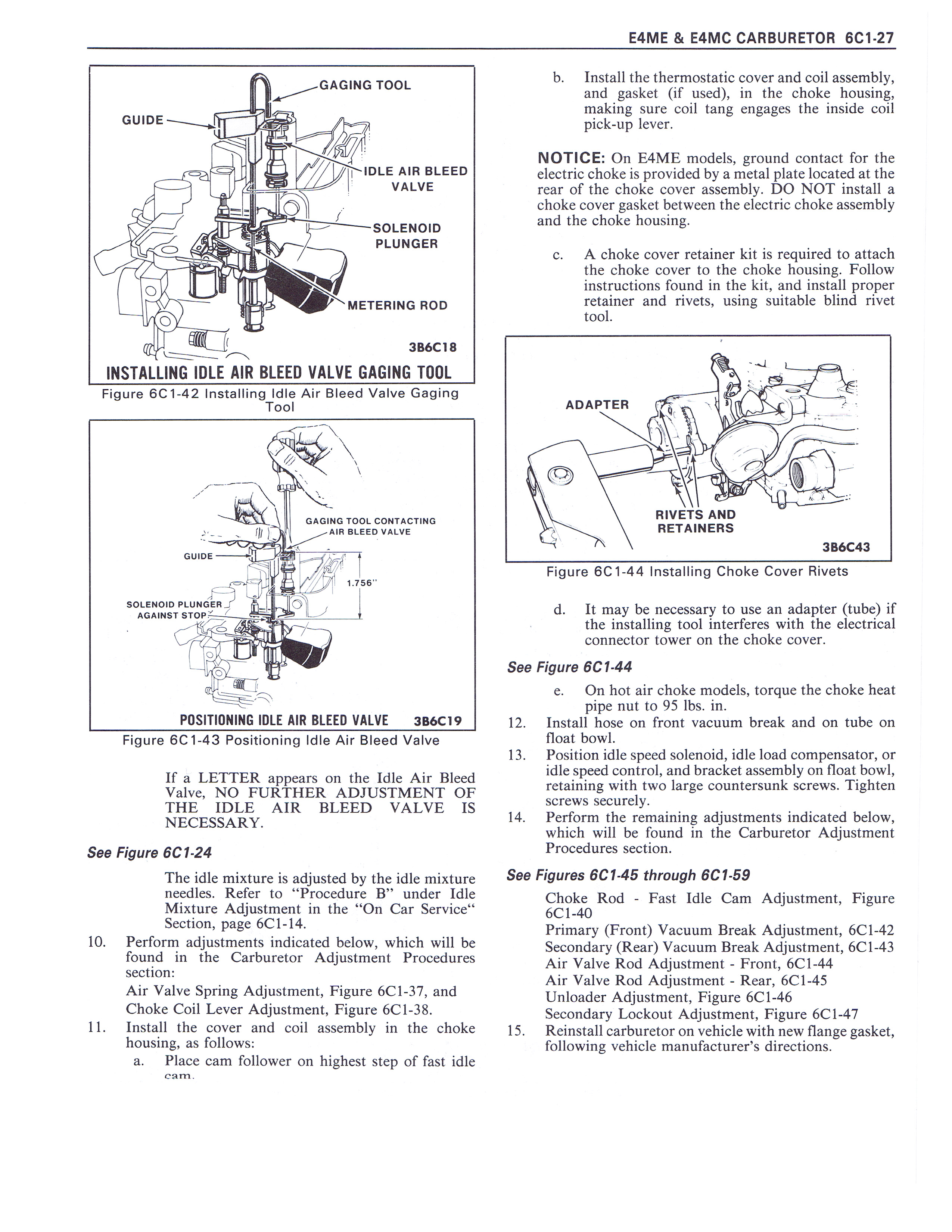 E4ME & E4MC CARBURETOR 6C1-27

GAGING TOOL
GUIDE
IDLE AIR BLEED VALVE
SOLENOID PLUNGER
METERING ROD
3B6C18
INSTALLING IDLE AIR BLEED VALVE GAGING TOOL

Figure 6C1-42 Installing Idle Air Bleed Valve Gaging Tool

GAGING TOOL CONTACTING AIR BLEED VALVE
GUIDE
1.756"
SOLENOID PLUNGER AGAINST STOP
POSITIONING IDLE AIR BLEED VALVE 3B6C19

Figure 6C1-43 Positioning Idle Air Bleed Valve

If a LETTER appears on the Idle Air Bleed Valve, NO FURTHER ADJUSTMENT OF THE IDLE AIR BLEED VALVE IS NECESSARY.

See Figure 6C1-24

The idle mixture is adjusted by the idle mixture needles. Refer to "Procedure B" under Idle Mixture Adjustment in the "On Car Service" Section, page 6C1-14.

10. Perform adjustments indicated below, which will be found in the Carburetor Adjustment Procedures section:

Air Valve Spring Adjustment, Figure 6C1-37, and

Choke Coil Lever Adjustment, Figure 6C1-38.

11. Install the cover and coil assembly in the choke housing, as follows:

a. Place cam follower on highest step of fast idle cam.

b. Install the thermostatic cover and coil assembly, and gasket (if used), in the choke housing, making sure coil tang engages the inside coil pick-up lever.

NOTICE: On E4ME models, ground contact for the electric choke is provided by a metal plate located at the rear of the choke cover assembly. DO NOT install a choke cover gasket between the electric choke assembly and the choke housing.

c. A choke cover retainer kit is required to attach the choke cover to the choke housing. Follow instructions found in the kit, and install proper retainer and rivets, using suitable blind rivet tool.

ADAPTER
RIVETS AND RETAINERS
3B6C43

Figure 6C1-44 Installing Choke Cover Rivets

d. It may be necessary to use an adapter (tube) if the installing tool interferes with the electrical connector tower on the choke cover.

See Figure 6C1-44

e. On hot air choke models, torque the choke heat pipe nut to 95 lbs. in.

12. Install hose on front vacuum break and on tube on float bowl.

13. Position idle speed solenoid, idle load compensator, or idle speed control, and bracket assembly on float bowl, retaining with two large countersunk screws. Tighten screws securely.

14. Perform the remaining adjustments indicated below, which will be found in the Carburetor Adjustment Procedures section.

See Figures 6C1-45 through 6C1-59

Choke Rod - Fast Idle Cam Adjustment, Figure 6C1-40
Primary (Front) Vacuum Break Adjustment, 6C1-42
Secondary (Rear) Vacuum Break Adjustment, 6C1-43
Air Valve Rod Adjustment - Front, 6C1-44
Air Valve Rod Adjustment - Rear, 6C1-45
Unloader Adjustment, Figure 6C1-46
Secondary Lockout Adjustment, Figure 6C1-47

15. Reinstall carburetor on vehicle with new flange gasket, following vehicle manufacturer's directions.